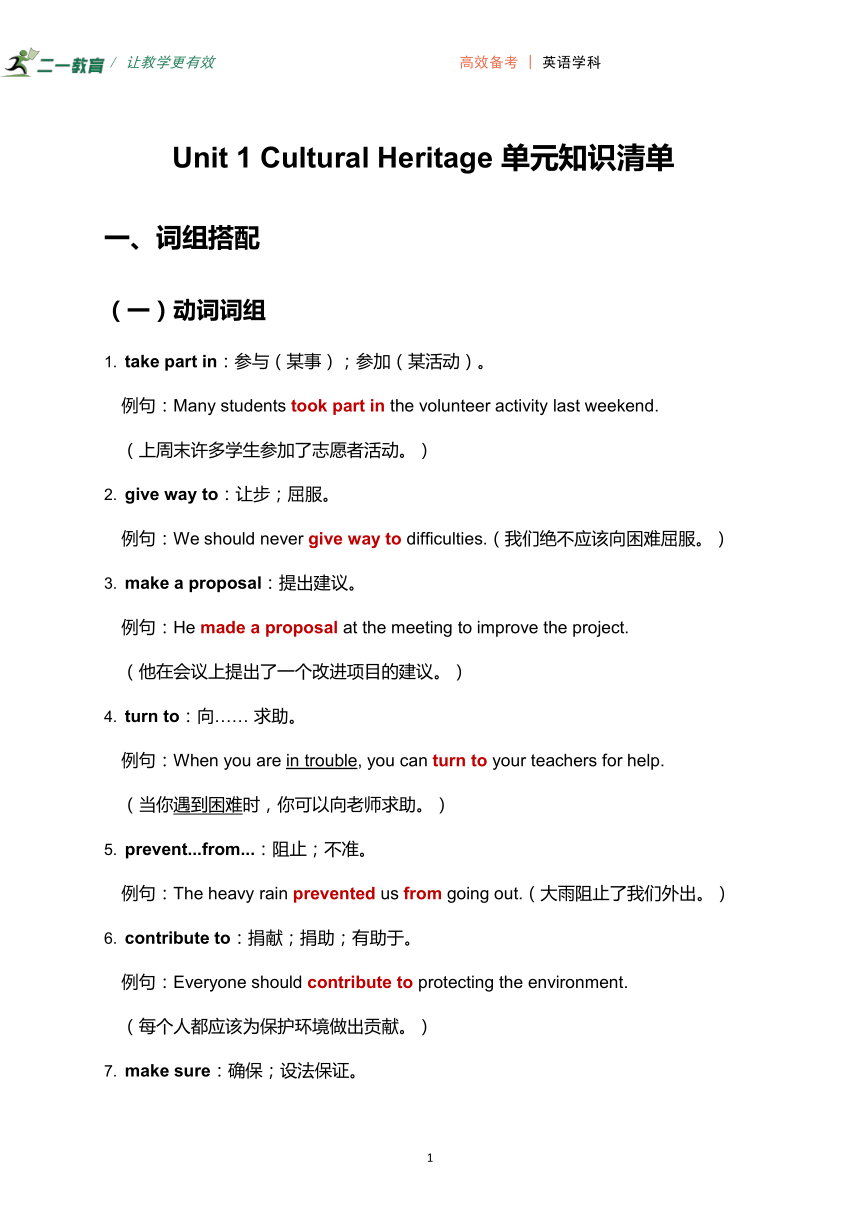 二一教育 / 让教学更有效　　高效备考 | 英语学科

Unit 1 Cultural Heritage 单元知识清单

一、词组搭配

（一）动词词组

1. take part in：参与（某事）；参加（某活动）。

例句：Many students took part in the volunteer activity last weekend.

（上周末许多学生参加了志愿者活动。）

2. give way to：让步；屈服。

例句：We should never give way to difficulties.（我们绝不应该向困难屈服。）

3. make a proposal：提出建议。

例句：He made a proposal at the meeting to improve the project.

（他在会议上提出了一个改进项目的建议。）

4. turn to：向…… 求助。

例句：When you are in trouble, you can turn to your teachers for help.

（当你遇到困难时，你可以向老师求助。）

5. prevent...from...：阻止；不准。

例句：The heavy rain prevented us from going out.（大雨阻止了我们外出。）

6. contribute to：捐献；捐助；有助于。

例句：Everyone should contribute to protecting the environment.

（每个人都应该为保护环境做出贡献。）

7. make sure：确保；设法保证。

1